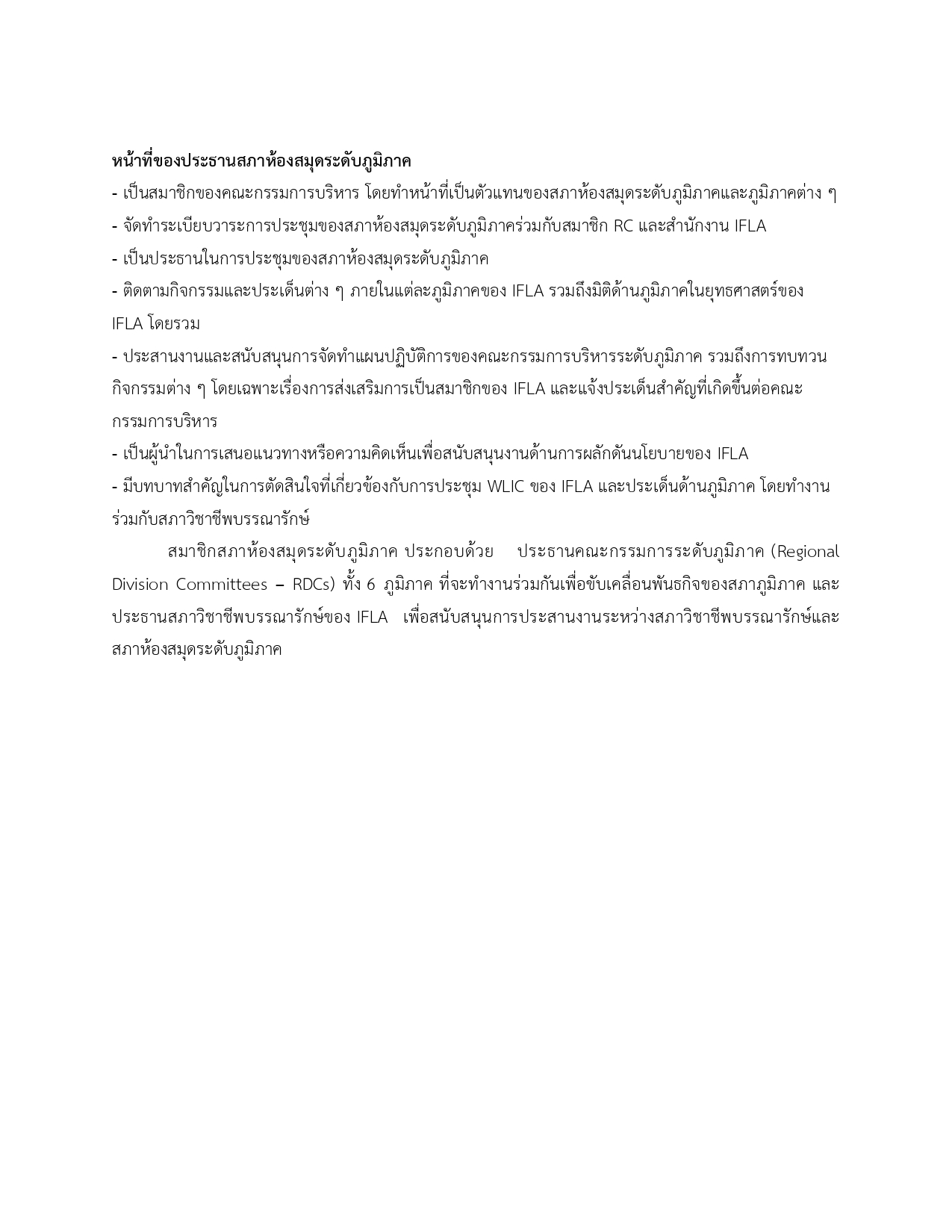 หน้าที่ของประธานสภาห้องสมุดระดับภูมิภาค

- เป็นสมาชิกของคณะกรรมการบริหาร โดยทำหน้าที่เป็นตัวแทนของสภาห้องสมุดระดับภูมิภาคและภูมิภาคต่าง ๆ
- จัดทำระเบียบวาระการประชุมของสภาห้องสมุดระดับภูมิภาคร่วมกับสมาชิก RC และสำนักงาน IFLA
- เป็นประธานในการประชุมของสภาห้องสมุดระดับภูมิภาค
- ติดตามกิจกรรมและประเด็นต่าง ๆ ภายในแต่ละภูมิภาคของ IFLA รวมถึงมิติด้านภูมิภาคในยุทธศาสตร์ของ IFLA โดยรวม
- ประสานงานและสนับสนุนการจัดทำแผนปฏิบัติการของคณะกรรมการบริหารระดับภูมิภาค รวมถึงการทบทวนกิจกรรมต่าง ๆ โดยเฉพาะเรื่องการส่งเสริมการเป็นสมาชิกของ IFLA และแจ้งประเด็นสำคัญที่เกิดขึ้นต่อคณะกรรมการบริหาร
- เป็นผู้นำในการเสนอแนวทางหรือความคิดเห็นเพื่อสนับสนุนงานด้านการผลักดันนโยบายของ IFLA
- มีบทบาทสำคัญในการตัดสินใจที่เกี่ยวข้องกับการประชุม WLIC ของ IFLA และประเด็นด้านภูมิภาค โดยทำงานร่วมกับสภาวิชาชีพบรรณารักษ์

สมาชิกสภาห้องสมุดระดับภูมิภาค ประกอบด้วย ประธานคณะกรรมการระดับภูมิภาค (Regional Division Committees – RDCs) ทั้ง 6 ภูมิภาค ที่จะทำงานร่วมกันเพื่อขับเคลื่อนพันธกิจของสภาภูมิภาค และประธานสภาวิชาชีพบรรณารักษ์ของ IFLA เพื่อสนับสนุนการประสานงานระหว่างสภาวิชาชีพบรรณารักษ์และสภาห้องสมุดระดับภูมิภาค